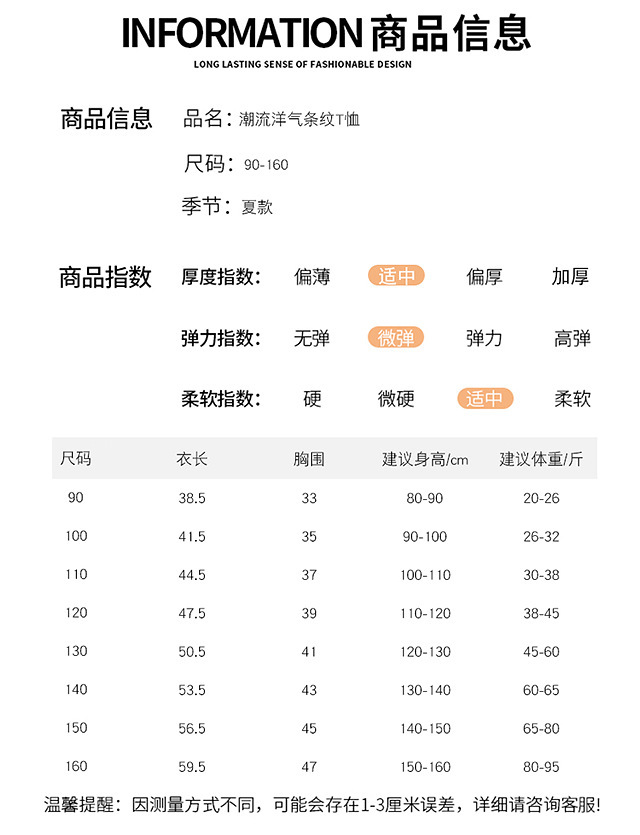 INFORMATION商品信息

LONG LASTING SENSE OF FASHIONABLE DESIGN

商品信息

品名：潮流洋气条纹T恤

尺码：90-160

季节：夏款

商品指数

厚度指数： 偏薄 适中 偏厚 加厚

弹力指数： 无弹 微弹 弹力 高弹

柔软指数： 硬 微硬 适中 柔软

| 尺码 | 衣长 | 胸围 | 建议身高/cm | 建议体重/斤 |
|---|---|---|---|---|
| 90 | 38.5 | 33 | 80-90 | 20-26 |
| 100 | 41.5 | 35 | 90-100 | 26-32 |
| 110 | 44.5 | 37 | 100-110 | 30-38 |
| 120 | 47.5 | 39 | 110-120 | 38-45 |
| 130 | 50.5 | 41 | 120-130 | 45-60 |
| 140 | 53.5 | 43 | 130-140 | 60-65 |
| 150 | 56.5 | 45 | 140-150 | 65-80 |
| 160 | 59.5 | 47 | 150-160 | 80-95 |

温馨提醒：因测量方式不同，可能会存在1-3厘米误差，详细请咨询客服!